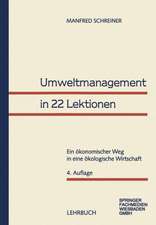 MANFRED SCHREINER

Umweltmanagement in 22 Lektionen

Ein ökonomischer Weg in eine ökologische Wirtschaft

4. Auflage

LEHRBUCH

SPRINGER FACHMEDIEN WIESBADEN GMBH